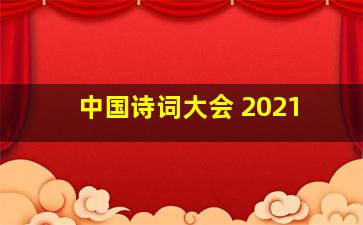 中国诗词大会 2021